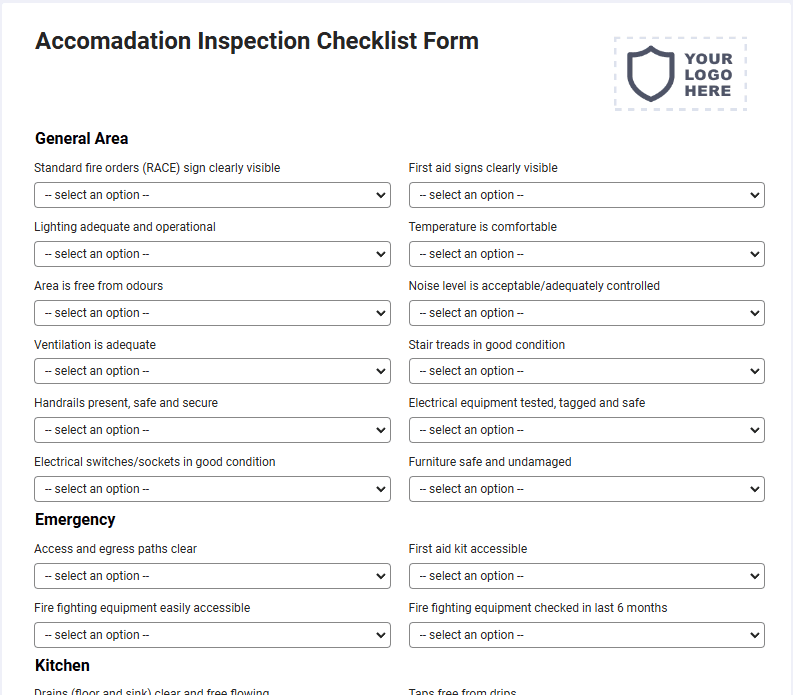 Accomadation Inspection Checklist Form

YOUR LOGO HERE

General Area

Standard fire orders (RACE) sign clearly visible
-- select an option --

First aid signs clearly visible
-- select an option --

Lighting adequate and operational
-- select an option --

Temperature is comfortable
-- select an option --

Area is free from odours
-- select an option --

Noise level is acceptable/adequately controlled
-- select an option --

Ventilation is adequate
-- select an option --

Stair treads in good condition
-- select an option --

Handrails present, safe and secure
-- select an option --

Electrical equipment tested, tagged and safe
-- select an option --

Electrical switches/sockets in good condition
-- select an option --

Furniture safe and undamaged
-- select an option --

Emergency

Access and egress paths clear
-- select an option --

First aid kit accessible
-- select an option --

Fire fighting equipment easily accessible
-- select an option --

Fire fighting equipment checked in last 6 months
-- select an option --

Kitchen

Drains (floor and sink) clear and free flowing

Taps free from drips